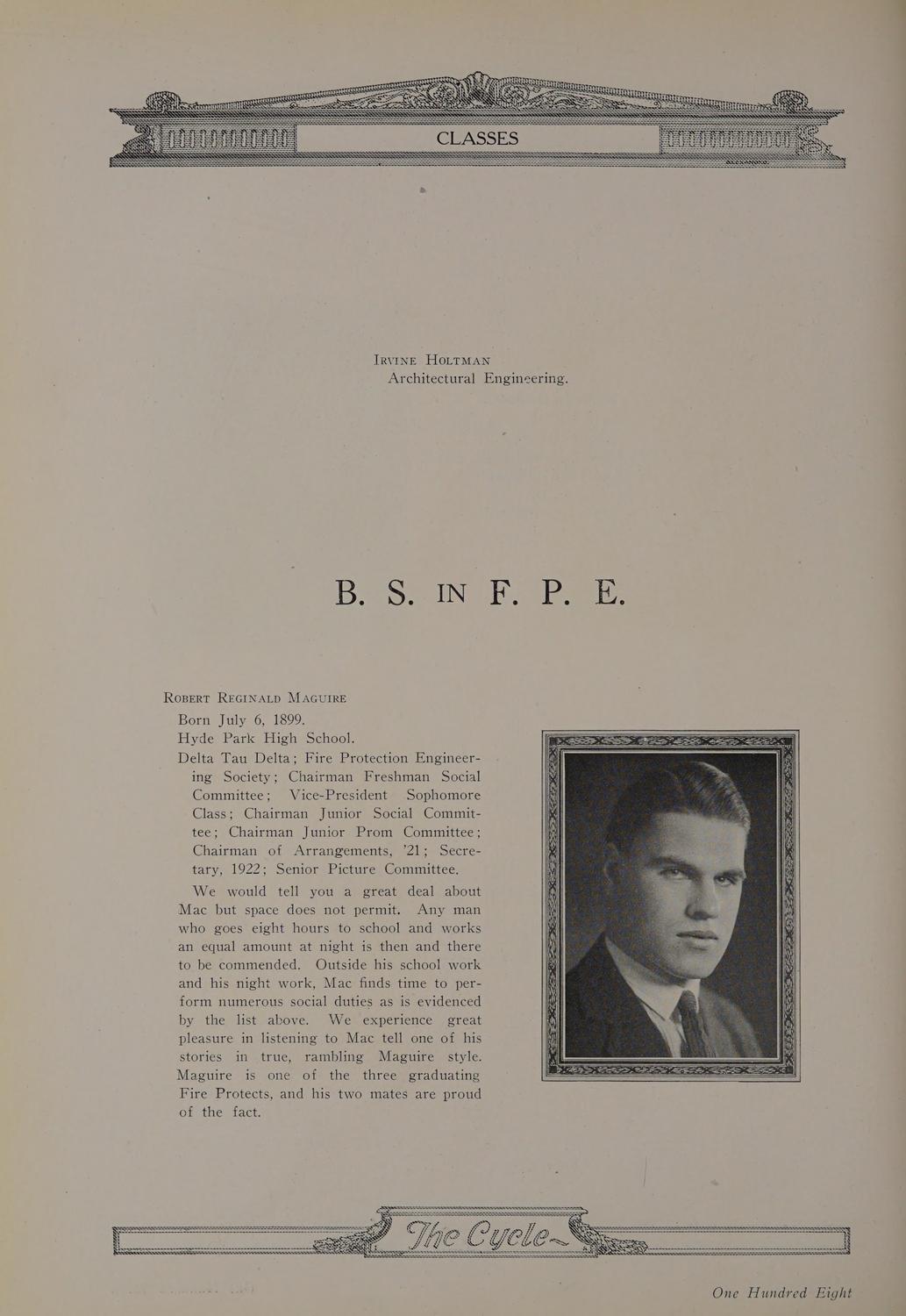 CLASSES

IRVINE HOLTMAN
Architectural Engineering.

B. S. IN F. P. E.

ROBERT REGINALD MAGUIRE
Born July 6, 1899.
Hyde Park High School.
Delta Tau Delta; Fire Protection Engineering Society; Chairman Freshman Social Committee; Vice-President Sophomore Class; Chairman Junior Social Committee; Chairman Junior Prom Committee; Chairman of Arrangements, '21; Secretary, 1922; Senior Picture Committee.

We would tell you a great deal about Mac but space does not permit. Any man who goes eight hours to school and works an equal amount at night is then and there to be commended. Outside his school work and his night work, Mac finds time to perform numerous social duties as is evidenced by the list above. We experience great pleasure in listening to Mac tell one of his stories in true, rambling Maguire style. Maguire is one of the three graduating Fire Protects, and his two mates are proud of the fact.

The Cycle

One Hundred Eight